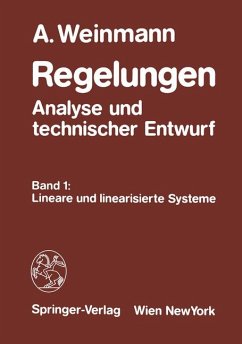 A. Weinmann

Regelungen
Analyse und technischer Entwurf

Band 1:
Lineare und linearisierte Systeme

Springer-Verlag Wien NewYork